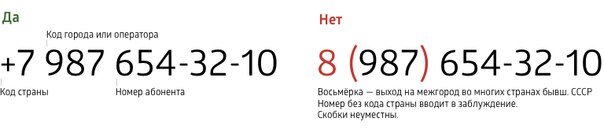 Да

Код города или оператора

+7 987 654-32-10

Код страны

Номер абонента

Нет

8 (987) 654-32-10

Восьмёрка — выход на межгород во многих странах бывш. СССР
Номер без кода страны вводит в заблуждение.
Скобки неуместны.